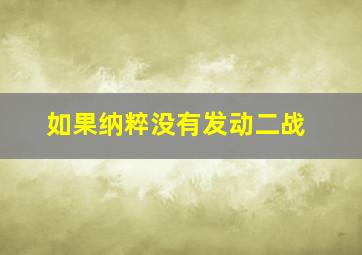 如果纳粹没有发动二战